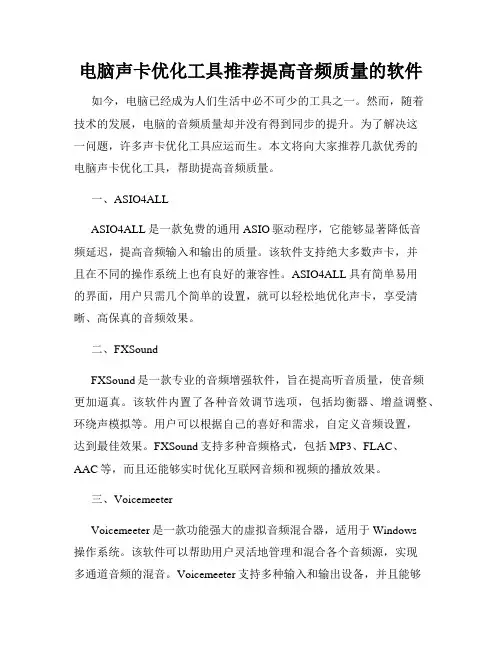 电脑声卡优化工具推荐提高音频质量的软件

如今，电脑已经成为人们生活中必不可少的工具之一。然而，随着技术的发展，电脑的音频质量却并没有得到同步的提升。为了解决这一问题，许多声卡优化工具应运而生。本文将向大家推荐几款优秀的电脑声卡优化工具，帮助提高音频质量。

一、ASIO4ALL

ASIO4ALL 是一款免费的通用 ASIO 驱动程序，它能够显著降低音频延迟，提高音频输入和输出的质量。该软件支持绝大多数声卡，并且在不同的操作系统上也有良好的兼容性。ASIO4ALL 具有简单易用的界面，用户只需几个简单的设置，就可以轻松地优化声卡，享受清晰、高保真的音频效果。

二、FXSound

FXSound 是一款专业的音频增强软件，旨在提高听音质量，使音频更加逼真。该软件内置了各种音效调节选项，包括均衡器、增益调整、环绕声模拟等。用户可以根据自己的喜好和需求，自定义音频设置，达到最佳效果。FXSound 支持多种音频格式，包括 MP3、FLAC、AAC 等，而且还能够实时优化互联网音频和视频的播放效果。

三、Voicemeeter

Voicemeeter 是一款功能强大的虚拟音频混合器，适用于 Windows 操作系统。该软件可以帮助用户灵活地管理和混合各个音频源，实现多通道音频的混音。Voicemeeter 支持多种输入和输出设备，并且能够